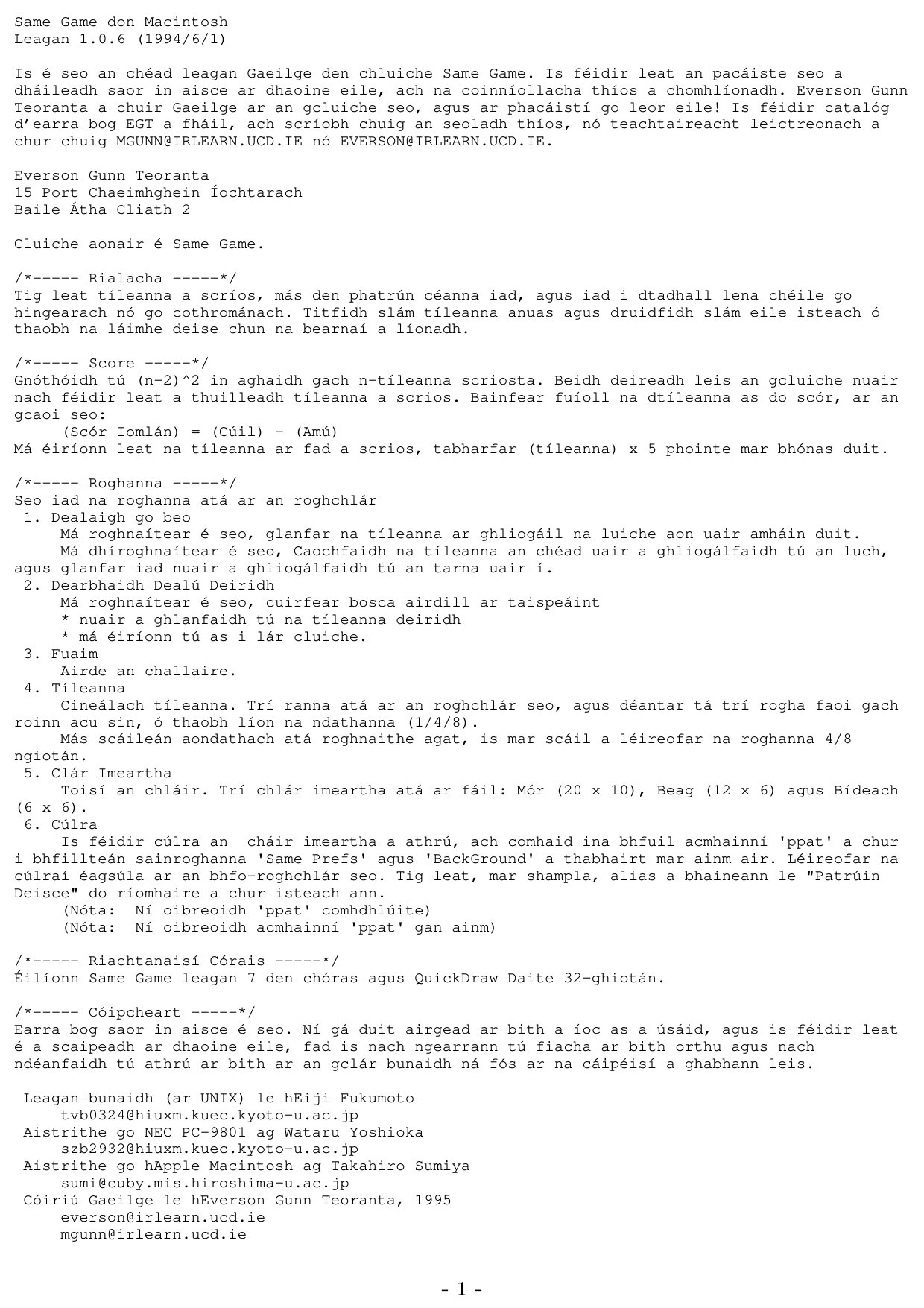 Same Game don Macintosh
Leagan 1.0.6 (1994/6/1)

Is é seo an chéad leagan Gaeilge den chluiche Same Game. Is féidir leat an pacáiste seo a dháileadh saor in aisce ar dhaoine eile, ach na coinníollacha thíos a chomhlíonadh. Everson Gunn Teoranta a chuir Gaeilge ar an gcluiche seo, agus ar phacáistí go leor eile! Is féidir catalóg d'earra bog EGT a fháil, ach scríobh chuig an seoladh thíos, nó teachtaireacht leictreonach a chur chuig MGUNN@IRLEARN.UCD.IE nó EVERSON@IRLEARN.UCD.IE.

Everson Gunn Teoranta
15 Port Chaeimhghein Íochtarach
Baile Átha Cliath 2

Cluiche aonair é Same Game.

/*----- Rialacha -----*/
Tig leat tíleanna a scríos, más den phatrún céanna iad, agus iad i dtadhall lena chéile go hingearach nó go cothrománach. Titfidh slám tíleanna anuas agus druidfidh slám eile isteach ó thaobh na láimhe deise chun na bearnaí a líonadh.

/*----- Score -----*/
Gnóthóidh tú (n-2)^2 in aghaidh gach n-tíleanna scriosta. Beidh deireadh leis an gcluiche nuair nach féidir leat a thuilleadh tíleanna a scrios. Bainfear fuíoll na dtíleanna as do scór, ar an gcaoi seo:
(Scór Iomlán) = (Cúil) - (Amú)
Má éiríonn leat na tíleanna ar fad a scrios, tabharfar (tíleanna) x 5 phointe mar bhónas duit.

/*----- Roghanna -----*/
Seo iad na roghanna atá ar an roghchlár
1. Dealaigh go beo
Má roghnaítear é seo, glanfar na tíleanna ar ghliogáil na luiche aon uair amháin duit.
Má dhíroghnaítear é seo, Caochfaidh na tíleanna an chéad uair a ghliogálfaidh tú an luch, agus glanfar iad nuair a ghliogálfaidh tú an tarna uair í.
2. Dearbhaidh Dealú Deiridh
Má roghnaítear é seo, cuirfear bosca airdill ar taispeáint
* nuair a ghlanfaidh tú na tíleanna deiridh
* má éiríonn tú as i lár cluiche.
3. Fuaim
Airde an challaire.
4. Tíleanna
Cineálach tíleanna. Trí ranna atá ar an roghchlár seo, agus déantar tá trí rogha faoi gach roinn acu sin, ó thaobh líon na ndathanna (1/4/8).
Más scáileán aondathach atá roghnaithe agat, is mar scáil a léireofar na roghanna 4/8 ngiotán.
5. Clár Imeartha
Toisí an chláir. Trí chlár imeartha atá ar fáil: Mór (20 x 10), Beag (12 x 6) agus Bídeach (6 x 6).
6. Cúlra
Is féidir cúlra an cháir imeartha a athrú, ach comhaid ina bhfuil acmhainní 'ppat' a chur i bhfillteán sainroghanna 'Same Prefs' agus 'BackGround' a thabhairt mar ainm air. Léireofar na cúlraí éagsúla ar an bhfo-roghchlár seo. Tig leat, mar shampla, alias a bhaineann le "Patrúin Deisce" do ríomhaire a chur isteach ann.
(Nóta: Ní oibreoidh 'ppat' comhdhlúite)
(Nóta: Ní oibreoidh acmhainní 'ppat' gan ainm)

/*----- Riachtanaisí Córais -----*/
Éilíonn Same Game leagan 7 den chóras agus QuickDraw Daite 32-ghiotán.

/*----- Cóipcheart -----*/
Earra bog saor in aisce é seo. Ní gá duit airgead ar bith a íoc as a úsáid, agus is féidir leat é a scaipeadh ar dhaoine eile, fad is nach ngearrann tú fiacha ar bith orthu agus nach ndéanfaidh tú athrú ar bith ar an gclár bunaidh ná fós ar na cáipéisí a ghabhann leis.

Leagan bunaidh (ar UNIX) le hEiji Fukumoto
tvb0324@hiuxm.kuec.kyoto-u.ac.jp
Aistrithe go NEC PC-9801 ag Wataru Yoshioka
szb2932@hiuxm.kuec.kyoto-u.ac.jp
Aistrithe go hApple Macintosh ag Takahiro Sumiya
sumi@cuby.mis.hiroshima-u.ac.jp
Cóiriú Gaeilge le hEverson Gunn Teoranta, 1995
everson@irlearn.ucd.ie
mgunn@irlearn.ucd.ie

- 1 -